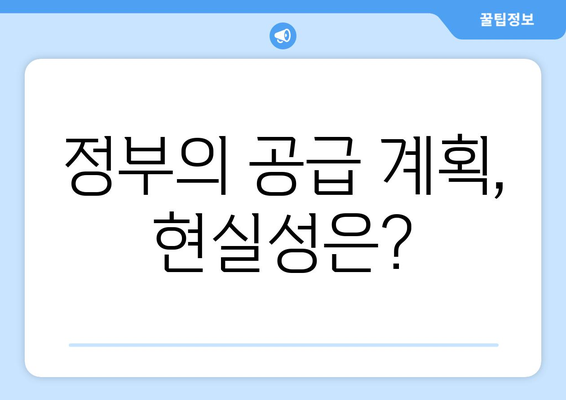 꿀팁정보

정부의 공급 계획, 현실성은?